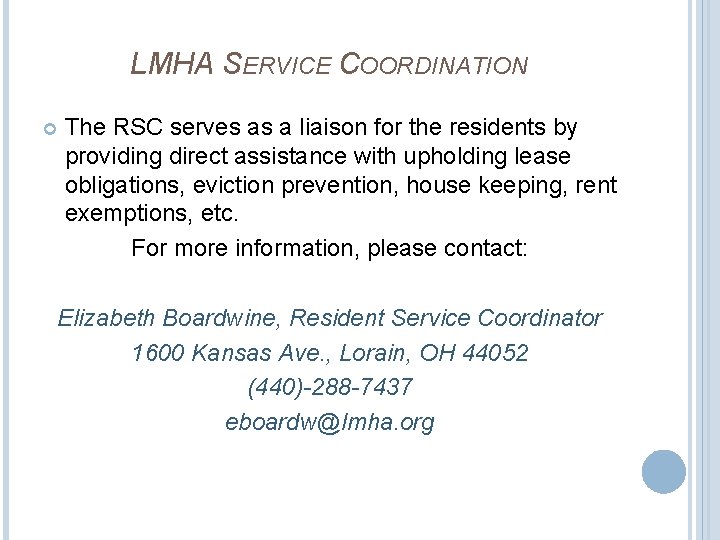 LMHA SERVICE COORDINATION

• The RSC serves as a liaison for the residents by providing direct assistance with upholding lease obligations, eviction prevention, house keeping, rent exemptions, etc.

For more information, please contact:

Elizabeth Boardwine, Resident Service Coordinator
1600 Kansas Ave., Lorain, OH 44052
(440)-288-7437
eboardw@lmha.org